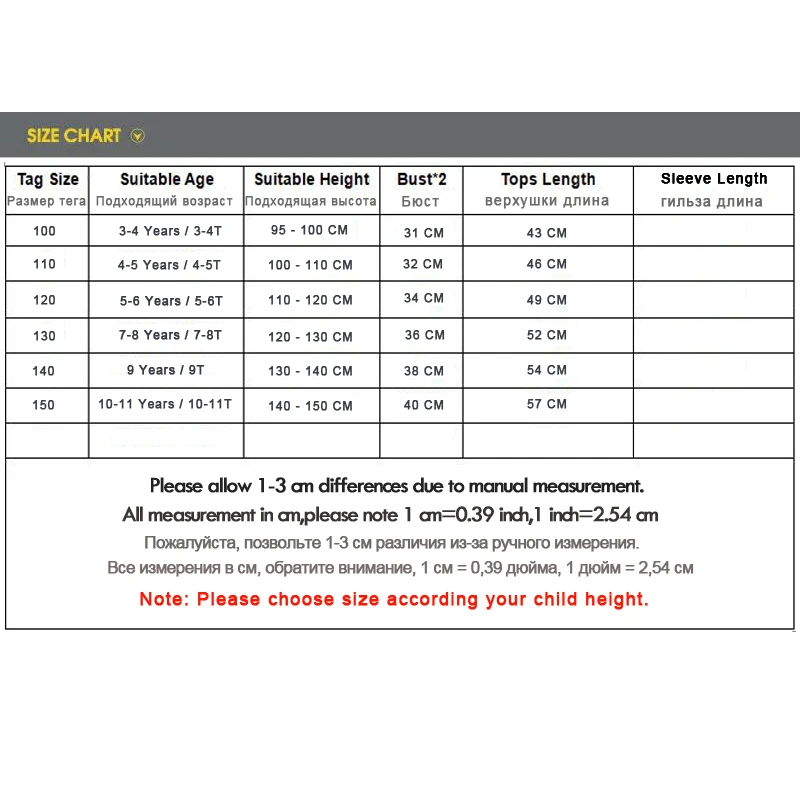 SIZE CHART

| Tag Size Размер тега | Suitable Age Подходящий возраст | Suitable Height Подходящая высота | Bust*2 Бюст | Tops Length верхушки длина | Sleeve Length гильза длина |
|---|---|---|---|---|---|
| 100 | 3-4 Years / 3-4T | 95 - 100 CM | 31 CM | 43 CM | |
| 110 | 4-5 Years / 4-5T | 100 - 110 CM | 32 CM | 46 CM | |
| 120 | 5-6 Years / 5-6T | 110 - 120 CM | 34 CM | 49 CM | |
| 130 | 7-8 Years / 7-8T | 120 - 130 CM | 36 CM | 52 CM | |
| 140 | 9 Years / 9T | 130 - 140 CM | 38 CM | 54 CM | |
| 150 | 10-11 Years / 10-11T | 140 - 150 CM | 40 CM | 57 CM | |
| | | | | | |

Please allow 1-3 cm differences due to manual measurement.
All measurement in cm,please note 1 cm=0.39 inch,1 inch=2.54 cm
Пожалуйста, позвольте 1-3 см различия из-за ручного измерения.
Все измерения в см, обратите внимание, 1 см = 0,39 дюйма, 1 дюйм = 2,54 см
Note: Please choose size according your child height.